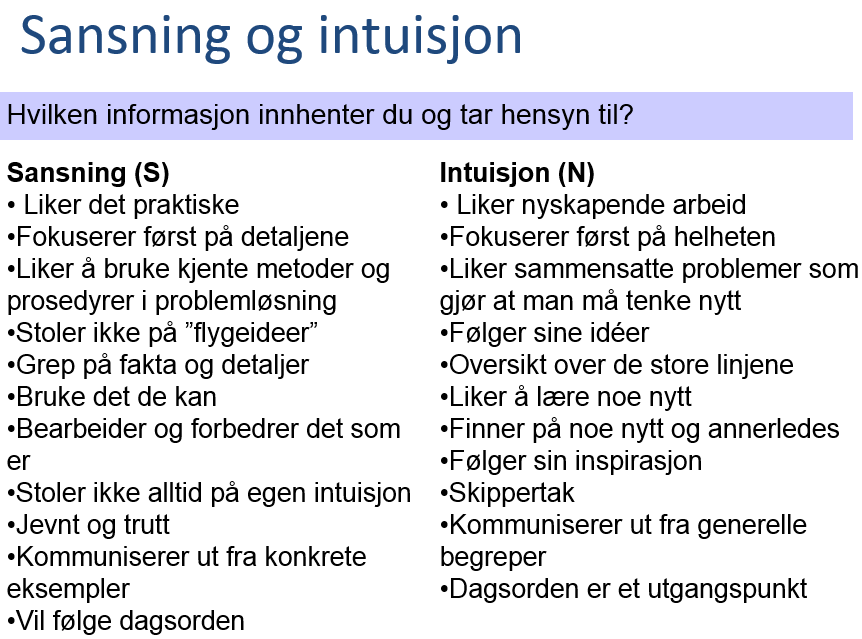 Sansning og intuisjon

Hvilken informasjon innhenter du og tar hensyn til?

Sansning (S)
• Liker det praktiske
•Fokuserer først på detaljene
•Liker å bruke kjente metoder og prosedyrer i problemløsning
•Stoler ikke på ”flygeideer”
•Grep på fakta og detaljer
•Bruke det de kan
•Bearbeider og forbedrer det som er
•Stoler ikke alltid på egen intuisjon
•Jevnt og trutt
•Kommuniserer ut fra konkrete eksempler
•Vil følge dagsorden

Intuisjon (N)
• Liker nyskapende arbeid
•Fokuserer først på helheten
•Liker sammensatte problemer som gjør at man må tenke nytt
•Følger sine idéer
•Oversikt over de store linjene
•Liker å lære noe nytt
•Finner på noe nytt og annerledes
•Følger sin inspirasjon
•Skippertak
•Kommuniserer ut fra generelle begreper
•Dagsorden er et utgangspunkt